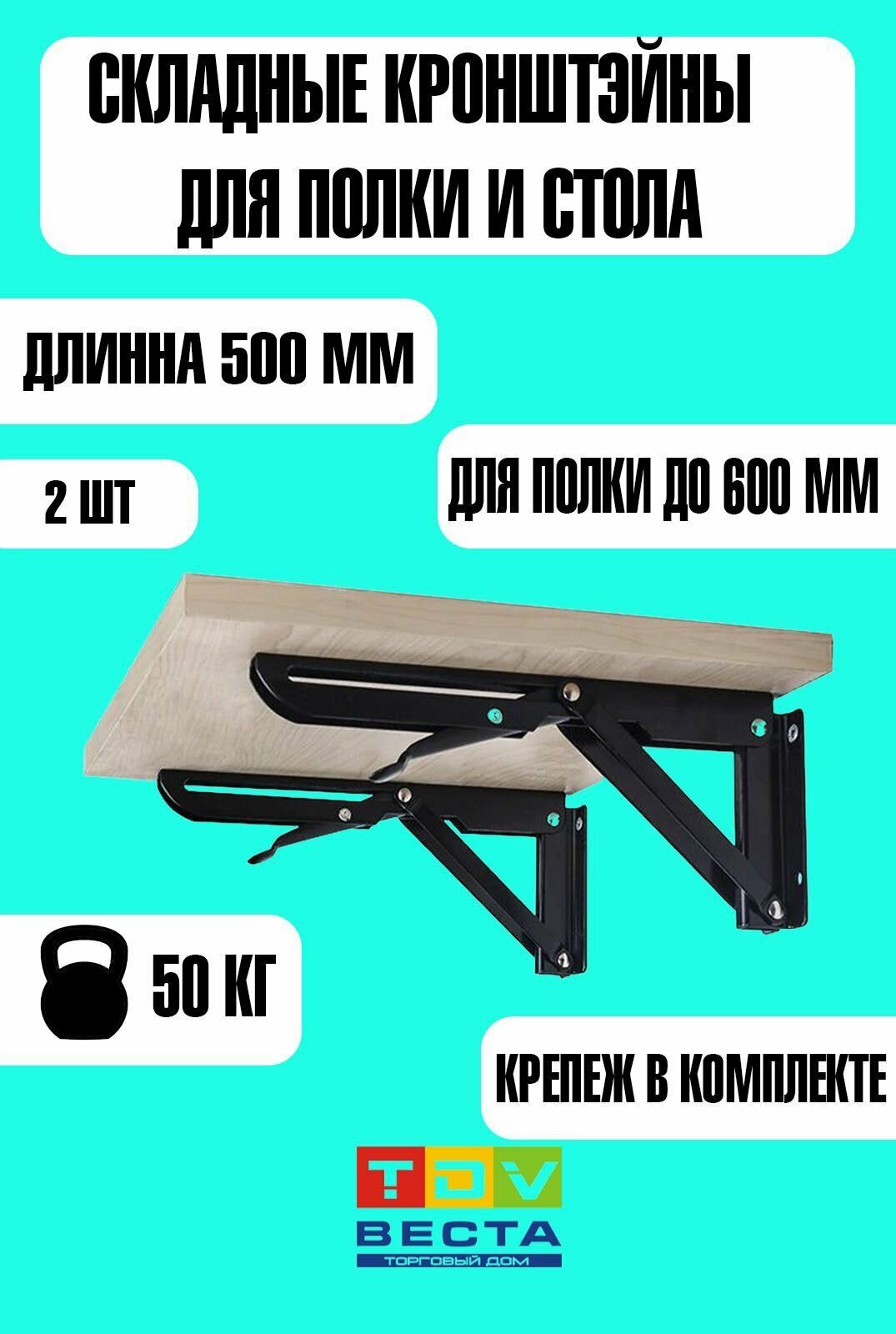 СКЛАДНЫЕ КРОНШТЭЙНЫ ДЛЯ ПОЛКИ И СТОЛА

ДЛИННА 500 ММ

2 ШТ

ДЛЯ ПОЛКИ ДО 600 ММ

50 КГ

КРЕПЕЖ В КОМПЛЕКТЕ

TDV
ВЕСТА
ТОРГОВЫЙ ДОМ